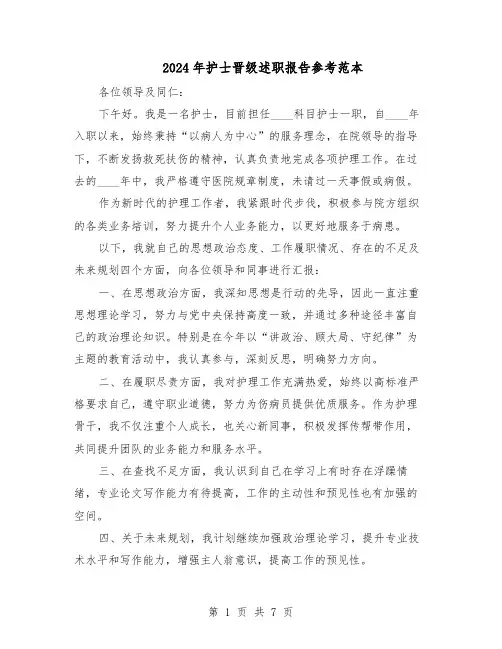 2024年护士晋级述职报告参考范本

各位领导及同仁：

下午好。我是一名护士，目前担任____科目护士一职，自____年入职以来，始终秉持“以病人为中心”的服务理念，在院领导的指导下，不断发扬救死扶伤的精神，认真负责地完成各项护理工作。在过去的____年中，我严格遵守医院规章制度，未请过一天事假或病假。

作为新时代的护理工作者，我紧跟时代步伐，积极参与院方组织的各类业务培训，努力提升个人业务能力，以更好地服务于病患。

以下，我就自己的思想政治态度、工作履职情况、存在的不足及未来规划四个方面，向各位领导和同事进行汇报：

一、在思想政治方面，我深知思想是行动的先导，因此一直注重思想理论学习，努力与党中央保持高度一致，并通过多种途径丰富自己的政治理论知识。特别是在今年以“讲政治、顾大局、守纪律”为主题的教育活动中，我认真参与，深刻反思，明确努力方向。

二、在履职尽责方面，我对护理工作充满热爱，始终以高标准严格要求自己，遵守职业道德，努力为伤病员提供优质服务。作为护理骨干，我不仅注重个人成长，也关心新同事，积极发挥传帮带作用，共同提升团队的业务能力和服务水平。

三、在查找不足方面，我认识到自己在学习上有时存在浮躁情绪，专业论文写作能力有待提高，工作的主动性和预见性也有加强的空间。

四、关于未来规划，我计划继续加强政治理论学习，提升专业技术水平和写作能力，增强主人翁意识，提高工作的预见性。

第 1 页 共 7 页